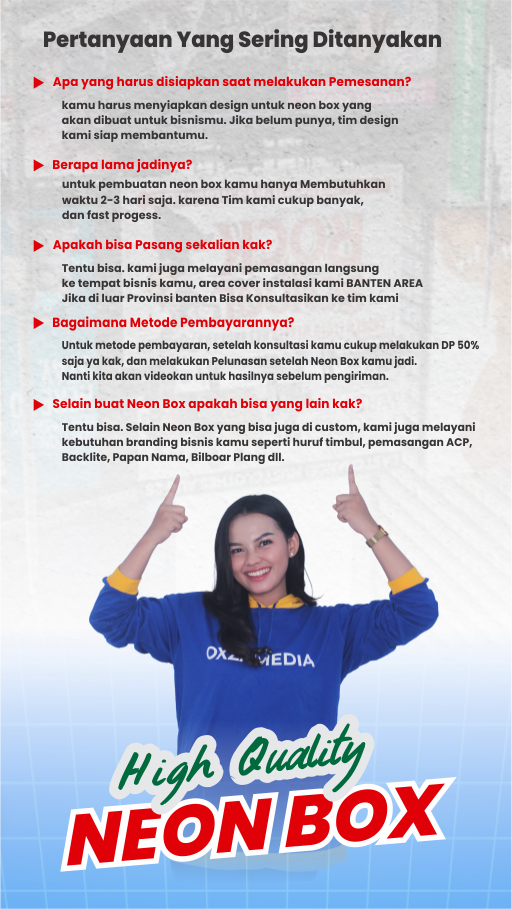 Pertanyaan Yang Sering Ditanyakan

Apa yang harus disiapkan saat melakukan Pemesanan?

kamu harus menyiapkan design untuk neon box yang akan dibuat untuk bisnismu. Jika belum punya, tim design kami siap membantumu.

Berapa lama jadinya?

untuk pembuatan neon box kamu hanya Membutuhkan waktu 2-3 hari saja. karena Tim kami cukup banyak, dan fast progess.

Apakah bisa Pasang sekalian kak?

Tentu bisa. kami juga melayani pemasangan langsung ke tempat bisnis kamu, area cover instalasi kami BANTEN AREA Jika di luar Provinsi banten Bisa Konsultasikan ke tim kami

Bagaimana Metode Pembayarannya?

Untuk metode pembayaran, setelah konsultasi kamu cukup melakukan DP 50% saja ya kak, dan melakukan Pelunasan setelah Neon Box kamu jadi. Nanti kita akan videokan untuk hasilnya sebelum pengiriman.

Selain buat Neon Box apakah bisa yang lain kak?

Tentu bisa. Selain Neon Box yang bisa juga di custom, kami juga melayani kebutuhan branding bisnis kamu seperti huruf timbul, pemasangan ACP, Backlite, Papan Nama, Bilboar Plang dll.

OXZ MEDIA

High Quality
NEON BOX